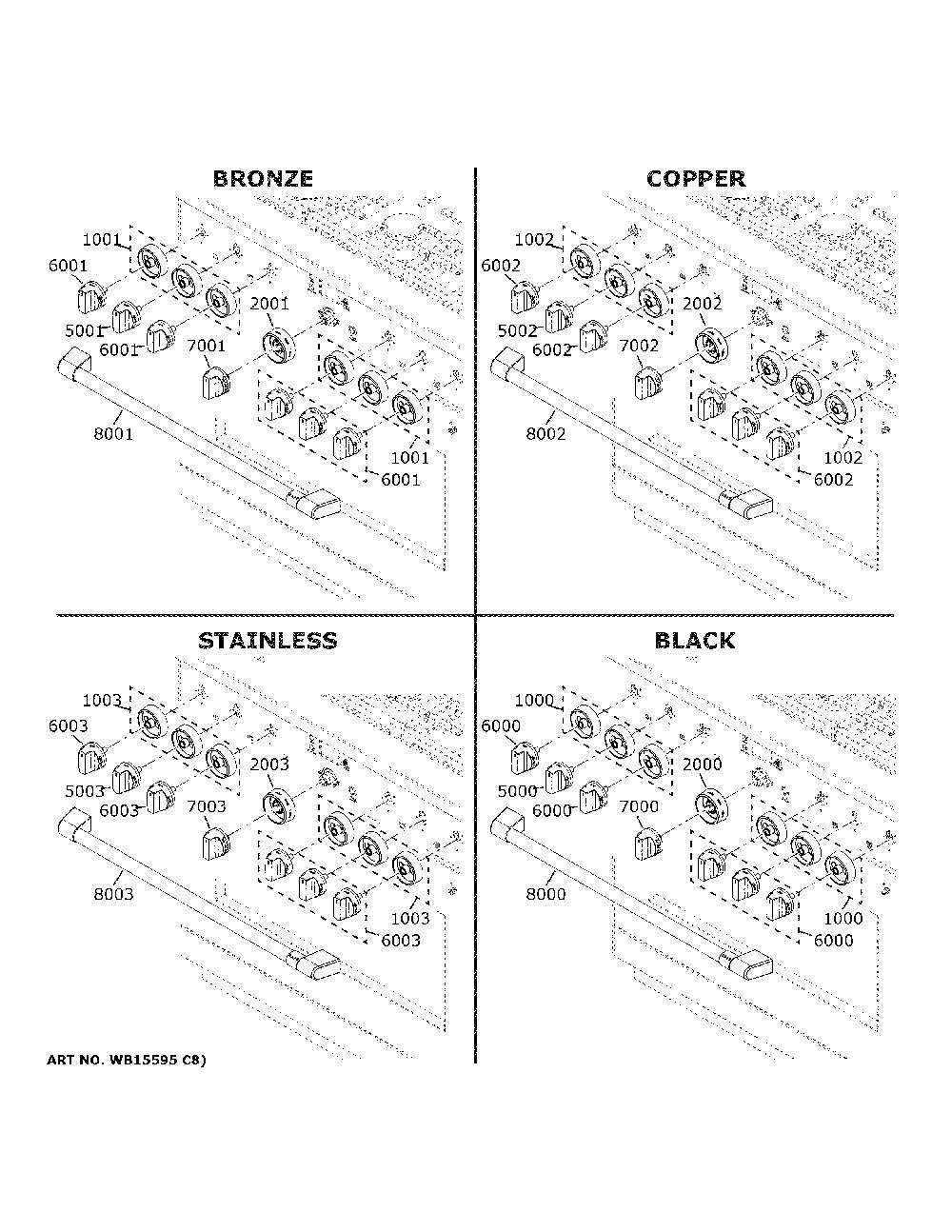 BRONZE

1001
6001
5001
6001
2001
7001
8001
1001
6001

COPPER

1002
6002
5002
6002
2002
7002
8002
1002
6002

STAINLESS

1003
6003
5003
6003
2003
7003
8003
1003
6003

BLACK

1000
6000
5000
6000
2000
7000
8000
1000
6000

ART NO. WB15595 C8)